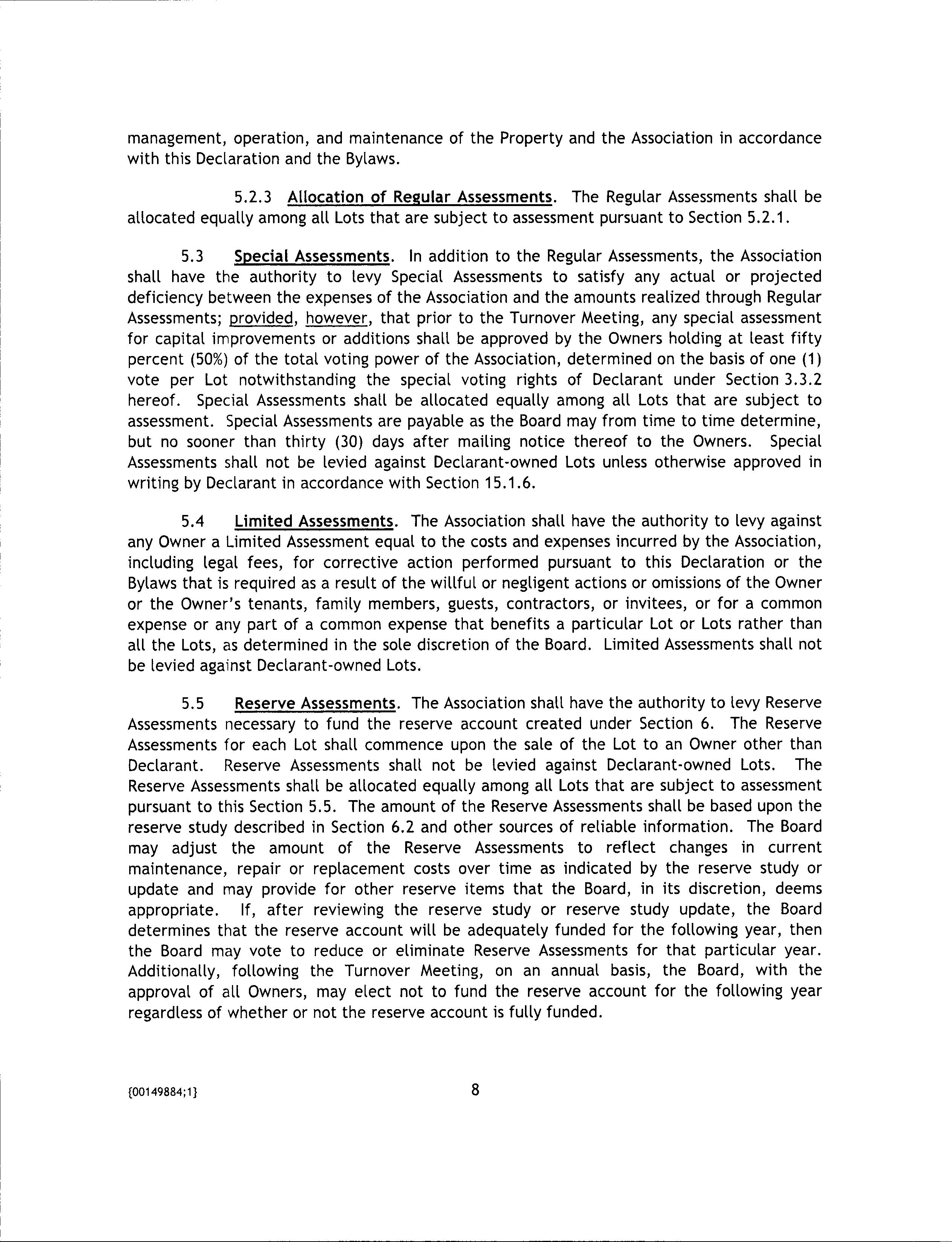 management, operation, and maintenance of the Property and the Association in accordance with this Declaration and the Bylaws.

5.2.3 Allocation of Regular Assessments. The Regular Assessments shall be allocated equally among all Lots that are subject to assessment pursuant to Section 5.2.1.

5.3 Special Assessments. In addition to the Regular Assessments, the Association shall have the authority to levy Special Assessments to satisfy any actual or projected deficiency between the expenses of the Association and the amounts realized through Regular Assessments; provided, however, that prior to the Turnover Meeting, any special assessment for capital improvements or additions shall be approved by the Owners holding at least fifty percent (50%) of the total voting power of the Association, determined on the basis of one (1) vote per Lot notwithstanding the special voting rights of Declarant under Section 3.3.2 hereof. Special Assessments shall be allocated equally among all Lots that are subject to assessment. Special Assessments are payable as the Board may from time to time determine, but no sooner than thirty (30) days after mailing notice thereof to the Owners. Special Assessments shall not be levied against Declarant-owned Lots unless otherwise approved in writing by Declarant in accordance with Section 15.1.6.

5.4 Limited Assessments. The Association shall have the authority to levy against any Owner a Limited Assessment equal to the costs and expenses incurred by the Association, including legal fees, for corrective action performed pursuant to this Declaration or the Bylaws that is required as a result of the willful or negligent actions or omissions of the Owner or the Owner's tenants, family members, guests, contractors, or invitees, or for a common expense or any part of a common expense that benefits a particular Lot or Lots rather than all the Lots, as determined in the sole discretion of the Board. Limited Assessments shall not be levied against Declarant-owned Lots.

5.5 Reserve Assessments. The Association shall have the authority to levy Reserve Assessments necessary to fund the reserve account created under Section 6. The Reserve Assessments for each Lot shall commence upon the sale of the Lot to an Owner other than Declarant. Reserve Assessments shall not be levied against Declarant-owned Lots. The Reserve Assessments shall be allocated equally among all Lots that are subject to assessment pursuant to this Section 5.5. The amount of the Reserve Assessments shall be based upon the reserve study described in Section 6.2 and other sources of reliable information. The Board may adjust the amount of the Reserve Assessments to reflect changes in current maintenance, repair or replacement costs over time as indicated by the reserve study or update and may provide for other reserve items that the Board, in its discretion, deems appropriate. If, after reviewing the reserve study or reserve study update, the Board determines that the reserve account will be adequately funded for the following year, then the Board may vote to reduce or eliminate Reserve Assessments for that particular year. Additionally, following the Turnover Meeting, on an annual basis, the Board, with the approval of all Owners, may elect not to fund the reserve account for the following year regardless of whether or not the reserve account is fully funded.

{00149884;1}

8